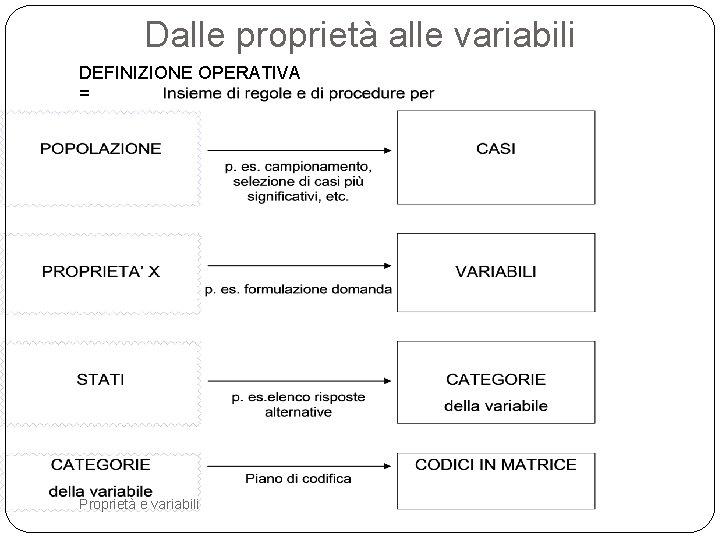 Dalle proprietà alle variabili

DEFINIZIONE OPERATIVA
= Insieme di regole e di procedure per

POPOLAZIONE

p. es. campionamento, selezione di casi più significativi, etc.

CASI

PROPRIETA' X

p. es. formulazione domanda

VARIABILI

STATI

p. es.elenco risposte alternative

CATEGORIE
della variabile

CATEGORIE
della variabile

Piano di codifica

CODICI IN MATRICE

Proprietà e variabili